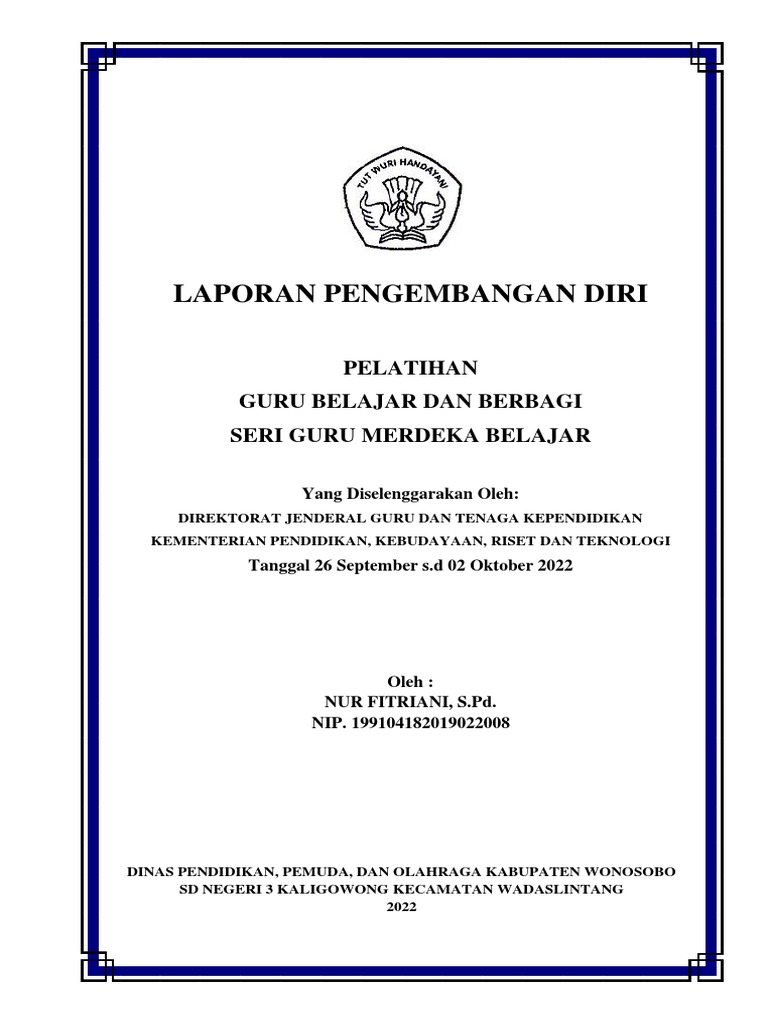 TUT WURI HANDAYANI

LAPORAN PENGEMBANGAN DIRI

PELATIHAN
GURU BELAJAR DAN BERBAGI
SERI GURU MERDEKA BELAJAR

Yang Diselenggarakan Oleh:
DIREKTORAT JENDERAL GURU DAN TENAGA KEPENDIDIKAN
KEMENTERIAN PENDIDIKAN, KEBUDAYAAN, RISET DAN TEKNOLOGI
Tanggal 26 September s.d 02 Oktober 2022

Oleh :
NUR FITRIANI, S.Pd.
NIP. 199104182019022008

DINAS PENDIDIKAN, PEMUDA, DAN OLAHRAGA KABUPATEN WONOSOBO
SD NEGERI 3 KALIGOWONG KECAMATAN WADASLINTANG
2022